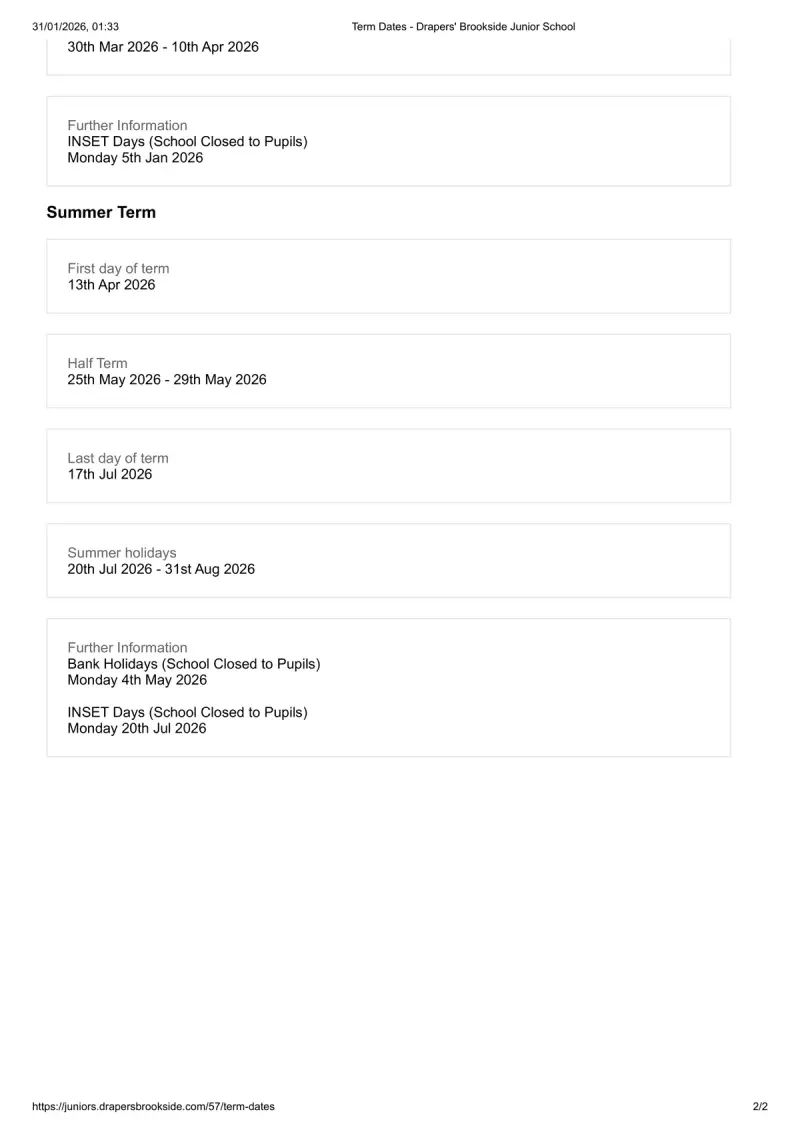 31/01/2026, 01:33 Term Dates - Drapers' Brookside Junior School

30th Mar 2026 - 10th Apr 2026

Further Information
INSET Days (School Closed to Pupils)
Monday 5th Jan 2026

Summer Term

First day of term
13th Apr 2026

Half Term
25th May 2026 - 29th May 2026

Last day of term
17th Jul 2026

Summer holidays
20th Jul 2026 - 31st Aug 2026

Further Information
Bank Holidays (School Closed to Pupils)
Monday 4th May 2026

INSET Days (School Closed to Pupils)
Monday 20th Jul 2026

https://juniors.drapersbrookside.com/57/term-dates 2/2